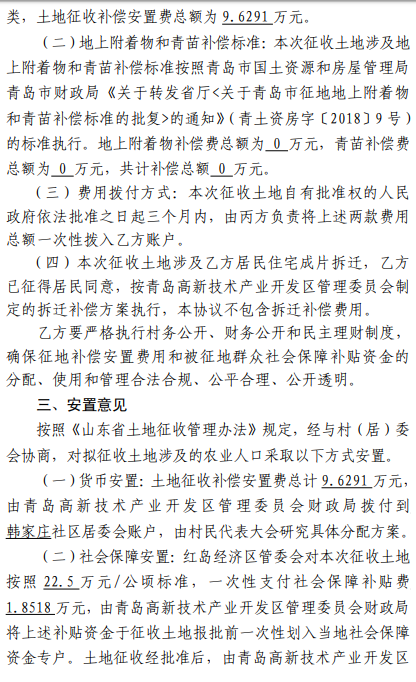 类，土地征收补偿安置费总额为 9.6291 万元。

（二）地上附着物和青苗补偿标准：本次征收土地涉及地上附着物和青苗补偿标准按照青岛市国土资源和房屋管理局青岛市财政局《关于转发省厅<关于青岛市征地地上附着物和青苗补偿标准的批复>的通知》（青土资房字〔2018〕9 号）的标准执行。地上附着物补偿费总额为 0 万元，青苗补偿费总额为 0 万元，共计补偿总额 0 万元。

（三）费用拨付方式：本次征收土地自有批准权的人民政府依法批准之日起三个月内，由丙方负责将上述两款费用总额一次性拨入乙方账户。

（四）本次征收土地涉及乙方居民住宅成片拆迁，乙方已征得居民同意，按青岛高新技术产业开发区管理委员会制定的拆迁补偿方案执行，本协议不包含拆迁补偿费用。

乙方要严格执行村务公开、财务公开和民主理财制度，确保征地补偿安置费用和被征地群众社会保障补贴资金的分配、使用和管理合法合规、公平合理、公开透明。

三、安置意见

按照《山东省土地征收管理办法》规定，经与村（居）委会协商，对拟征收土地涉及的农业人口采取以下方式安置。

（一）货币安置：土地征收补偿安置费总计 9.6291 万元，由青岛高新技术产业开发区管理委员会财政局拨付到韩家庄社区居委会账户，由村民代表大会研究具体分配方案。

（二）社会保障安置：红岛经济区管委会对本次征收土地按照 22.5 万元/公顷标准，一次性支付社会保障补贴费 1.8518 万元，由青岛高新技术产业开发区管理委员会财政局将上述补贴资金于征收土地报批前一次性划入当地社会保障资金专户。土地征收经批准后，由青岛高新技术产业开发区